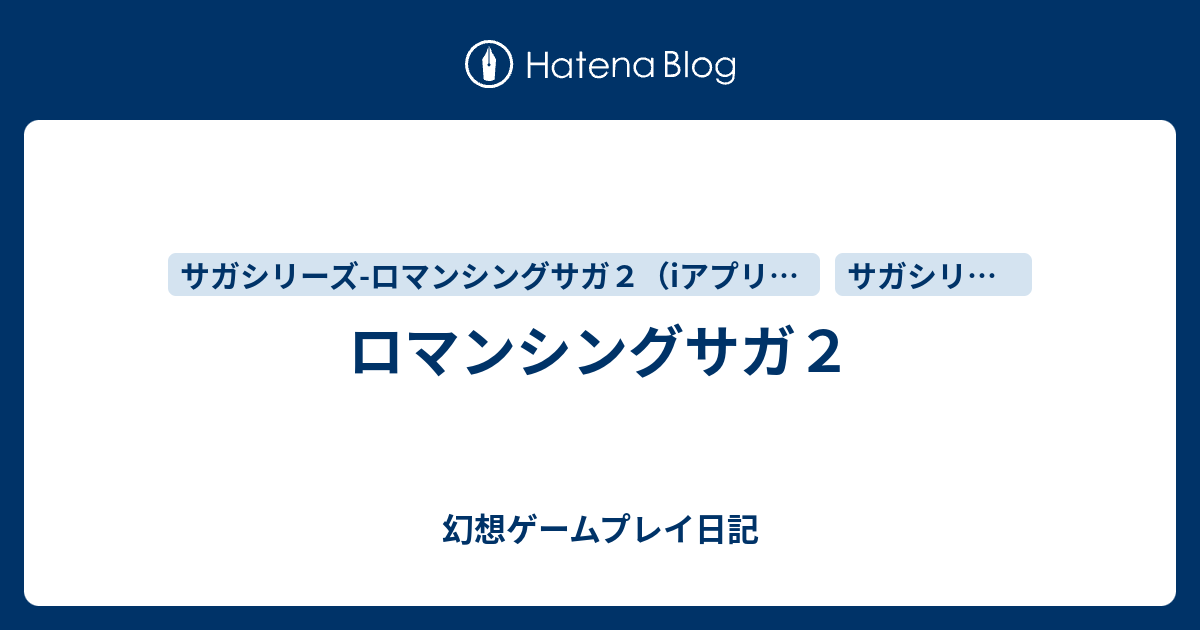 Hatena Blog

サガシリーズ-ロマンシングサガ２（iアプリ…

サガシリ…

ロマンシングサガ２

幻想ゲームプレイ日記